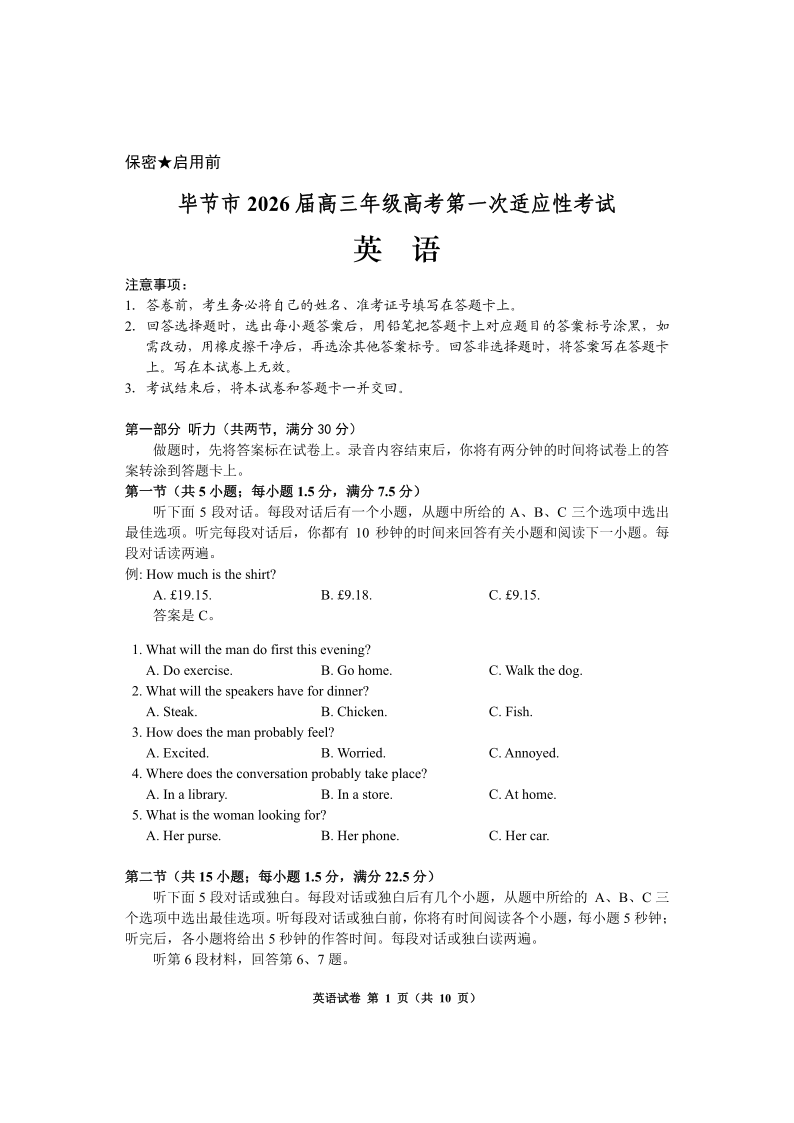 保密★启用前

毕节市 2026 届高三年级高考第一次适应性考试

英 语

注意事项：
1. 答卷前，考生务必将自己的姓名、准考证号填写在答题卡上。
2. 回答选择题时，选出每小题答案后，用铅笔把答题卡上对应题目的答案标号涂黑，如需改动，用橡皮擦干净后，再选涂其他答案标号。回答非选择题时，将答案写在答题卡上。写在本试卷上无效。
3. 考试结束后，将本试卷和答题卡一并交回。

第一部分 听力（共两节，满分 30 分）
做题时，先将答案标在试卷上。录音内容结束后，你将有两分钟的时间将试卷上的答案转涂到答题卡上。
第一节（共 5 小题；每小题 1.5 分，满分 7.5 分）
听下面 5 段对话。每段对话后有一个小题，从题中所给的 A、B、C 三个选项中选出最佳选项。听完每段对话后，你都有 10 秒钟的时间来回答有关小题和阅读下一小题。每段对话读两遍。
例: How much is the shirt?
A. £19.15. B. £9.18. C. £9.15.
答案是 C。

1. What will the man do first this evening?
A. Do exercise. B. Go home. C. Walk the dog.
2. What will the speakers have for dinner?
A. Steak. B. Chicken. C. Fish.
3. How does the man probably feel?
A. Excited. B. Worried. C. Annoyed.
4. Where does the conversation probably take place?
A. In a library. B. In a store. C. At home.
5. What is the woman looking for?
A. Her purse. B. Her phone. C. Her car.

第二节（共 15 小题；每小题 1.5 分，满分 22.5 分）
听下面 5 段对话或独白。每段对话或独白后有几个小题，从题中所给的 A、B、C 三个选项中选出最佳选项。听每段对话或独白前，你将有时间阅读各个小题，每小题 5 秒钟；听完后，各小题将给出 5 秒钟的作答时间。每段对话或独白读两遍。
听第 6 段材料，回答第 6、7 题。

英语试卷 第 1 页（共 10 页）